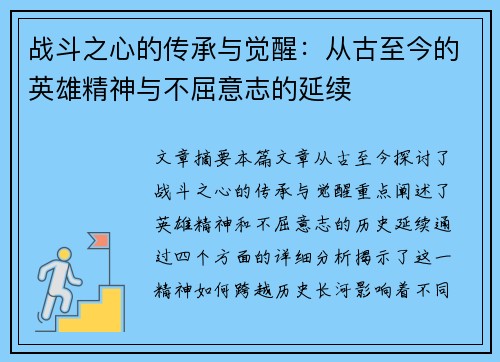 战斗之心的传承与觉醒：从古至今的英雄精神与不屈意志的延续

文章摘要本篇文章从古至今探讨了战斗之心的传承与觉醒重点阐述了英雄精神和不屈意志的历史延续通过四个方面的详细分析揭示了这一精神如何跨越历史长河影响着不同